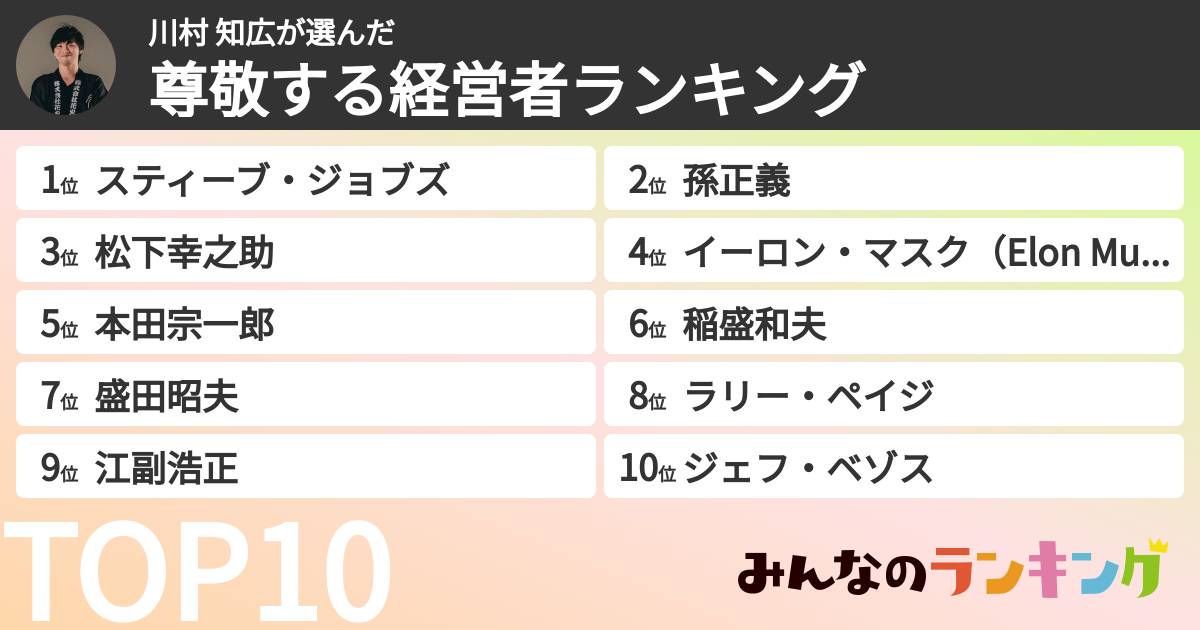 川村 知広が選んだ
尊敬する経営者ランキング

1位 スティーブ・ジョブズ
2位 孫正義
3位 松下幸之助
4位 イーロン・マスク（Elon Mu...
5位 本田宗一郎
6位 稲盛和夫
7位 盛田昭夫
8位 ラリー・ペイジ
9位 江副浩正
10位 ジェフ・ベゾス

TOP10

みんなのランキング